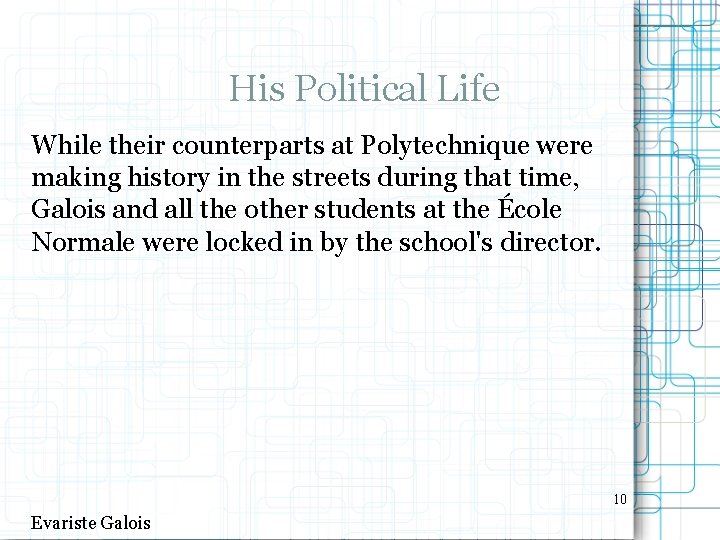 His Political Life

While their counterparts at Polytechnique were making history in the streets during that time, Galois and all the other students at the École Normale were locked in by the school's director.

10

Evariste Galois